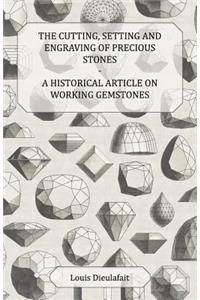 THE CUTTING, SETTING AND ENGRAVING OF PRECIOUS STONES

-

A HISTORICAL ARTICLE ON WORKING GEMSTONES

Louis Dieulafait